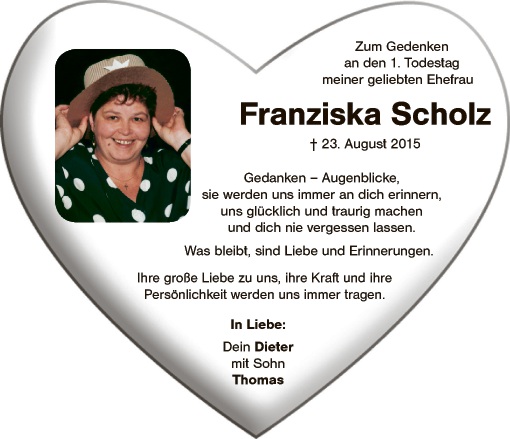 Zum Gedenken
an den 1. Todestag
meiner geliebten Ehefrau

Franziska Scholz

† 23. August 2015

Gedanken – Augenblicke,
sie werden uns immer an dich erinnern,
uns glücklich und traurig machen
und dich nie vergessen lassen.

Was bleibt, sind Liebe und Erinnerungen.

Ihre große Liebe zu uns, ihre Kraft und ihre Persönlichkeit werden uns immer tragen.

In Liebe:

Dein Dieter
mit Sohn
Thomas